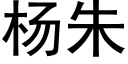 杨朱